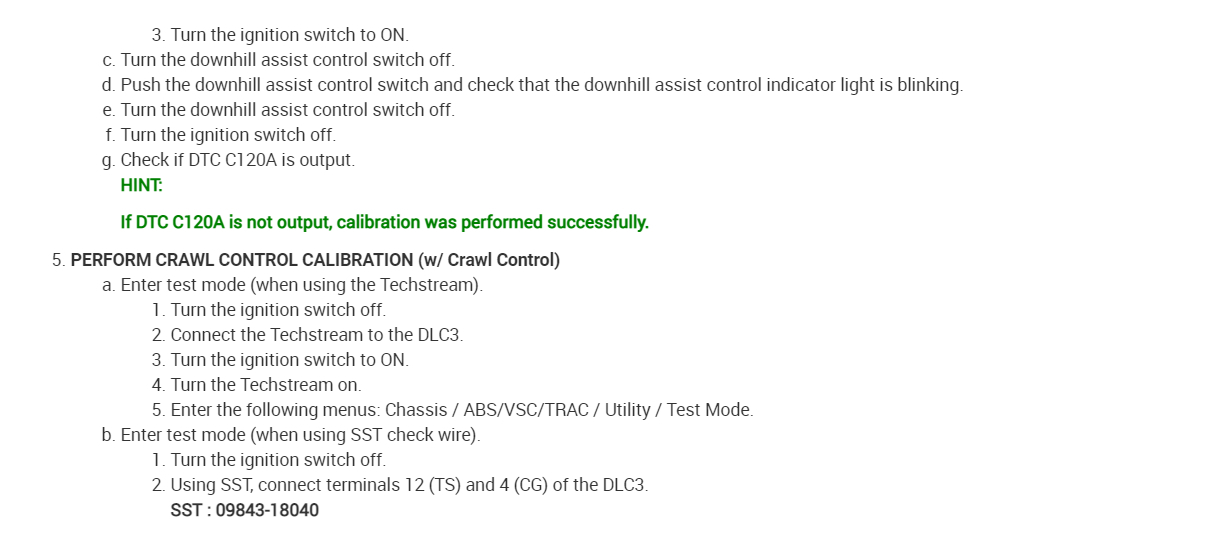 3. Turn the ignition switch to ON.
c. Turn the downhill assist control switch off.
d. Push the downhill assist control switch and check that the downhill assist control indicator light is blinking.
e. Turn the downhill assist control switch off.
f. Turn the ignition switch off.
g. Check if DTC C120A is output.
HINT:

If DTC C120A is not output, calibration was performed successfully.

5. PERFORM CRAWL CONTROL CALIBRATION (w/ Crawl Control)
a. Enter test mode (when using the Techstream).
1. Turn the ignition switch off.
2. Connect the Techstream to the DLC3.
3. Turn the ignition switch to ON.
4. Turn the Techstream on.
5. Enter the following menus: Chassis / ABS/VSC/TRAC / Utility / Test Mode.
b. Enter test mode (when using SST check wire).
1. Turn the ignition switch off.
2. Using SST, connect terminals 12 (TS) and 4 (CG) of the DLC3.
SST : 09843-18040